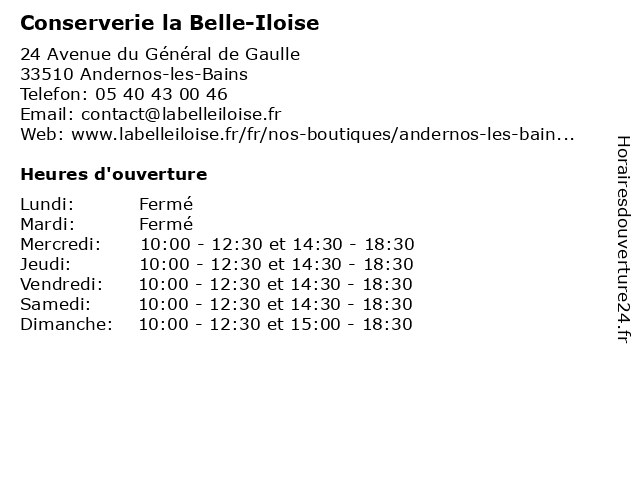 Conserverie la Belle-Iloise

24 Avenue du Général de Gaulle
33510 Andernos-les-Bains
Telefon: 05 40 43 00 46
Email: contact@labelleiloise.fr
Web: www.labelleiloise.fr/fr/nos-boutiques/andernos-les-bain...

Heures d'ouverture

| | |
|---|---|
| Lundi: | Fermé |
| Mardi: | Fermé |
| Mercredi: | 10:00 - 12:30 et 14:30 - 18:30 |
| Jeudi: | 10:00 - 12:30 et 14:30 - 18:30 |
| Vendredi: | 10:00 - 12:30 et 14:30 - 18:30 |
| Samedi: | 10:00 - 12:30 et 14:30 - 18:30 |
| Dimanche: | 10:00 - 12:30 et 15:00 - 18:30 |

Horairesdouverture24.fr